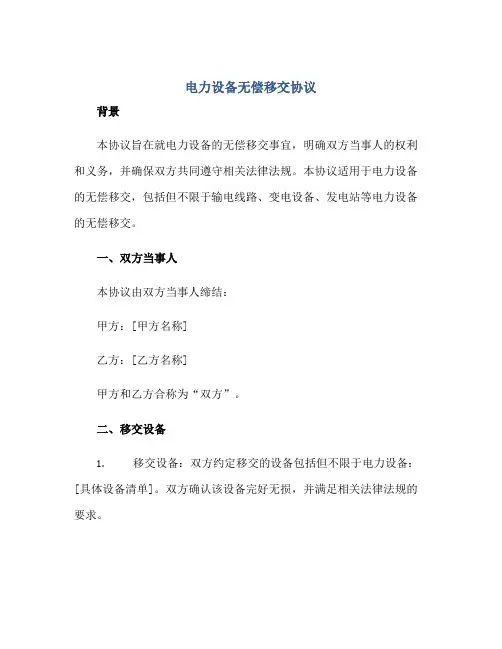 电力设备无偿移交协议

背景

本协议旨在就电力设备的无偿移交事宜，明确双方当事人的权利和义务，并确保双方共同遵守相关法律法规。本协议适用于电力设备的无偿移交，包括但不限于输电线路、变电设备、发电站等电力设备的无偿移交。

一、双方当事人

本协议由双方当事人缔结：

甲方：[甲方名称]

乙方：[乙方名称]

甲方和乙方合称为“双方”。

二、移交设备

1. 移交设备：双方约定移交的设备包括但不限于电力设备：[具体设备清单]。双方确认该设备完好无损，并满足相关法律法规的要求。